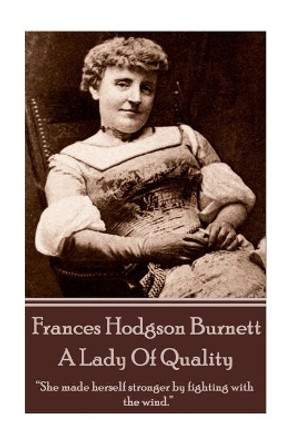 Frances Hodgson Burnett
A Lady Of Quality

"She made herself stronger by fighting with the wind."